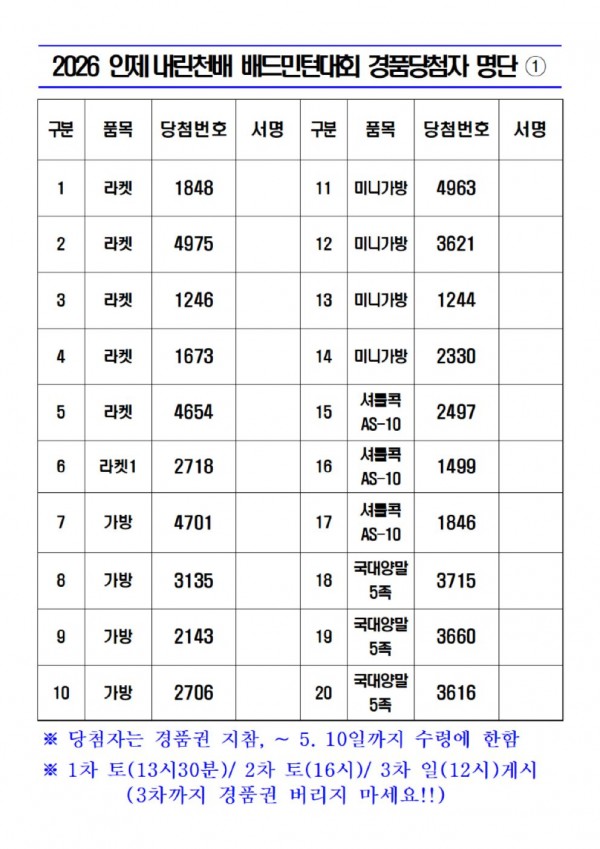 2026 인제 내린천배 배드민턴대회 경품당첨자 명단 ①

| 구분 | 품목 | 당첨번호 | 서명 | 구분 | 품목 | 당첨번호 | 서명 |
|---|---|---|---|---|---|---|---|
| 1 | 라켓 | 1848 | | 11 | 미니가방 | 4963 | |
| 2 | 라켓 | 4975 | | 12 | 미니가방 | 3621 | |
| 3 | 라켓 | 1246 | | 13 | 미니가방 | 1244 | |
| 4 | 라켓 | 1673 | | 14 | 미니가방 | 2330 | |
| 5 | 라켓 | 4654 | | 15 | 셔틀콕 AS-10 | 2497 | |
| 6 | 라켓1 | 2718 | | 16 | 셔틀콕 AS-10 | 1499 | |
| 7 | 가방 | 4701 | | 17 | 셔틀콕 AS-10 | 1846 | |
| 8 | 가방 | 3135 | | 18 | 국대양말 5족 | 3715 | |
| 9 | 가방 | 2143 | | 19 | 국대양말 5족 | 3660 | |
| 10 | 가방 | 2706 | | 20 | 국대양말 5족 | 3616 | |

※ 당첨자는 경품권 지참, ~ 5. 10일까지 수령에 한함
※ 1차 토(13시30분)/ 2차 토(16시)/ 3차 일(12시)게시 (3차까지 경품권 버리지 마세요!!)